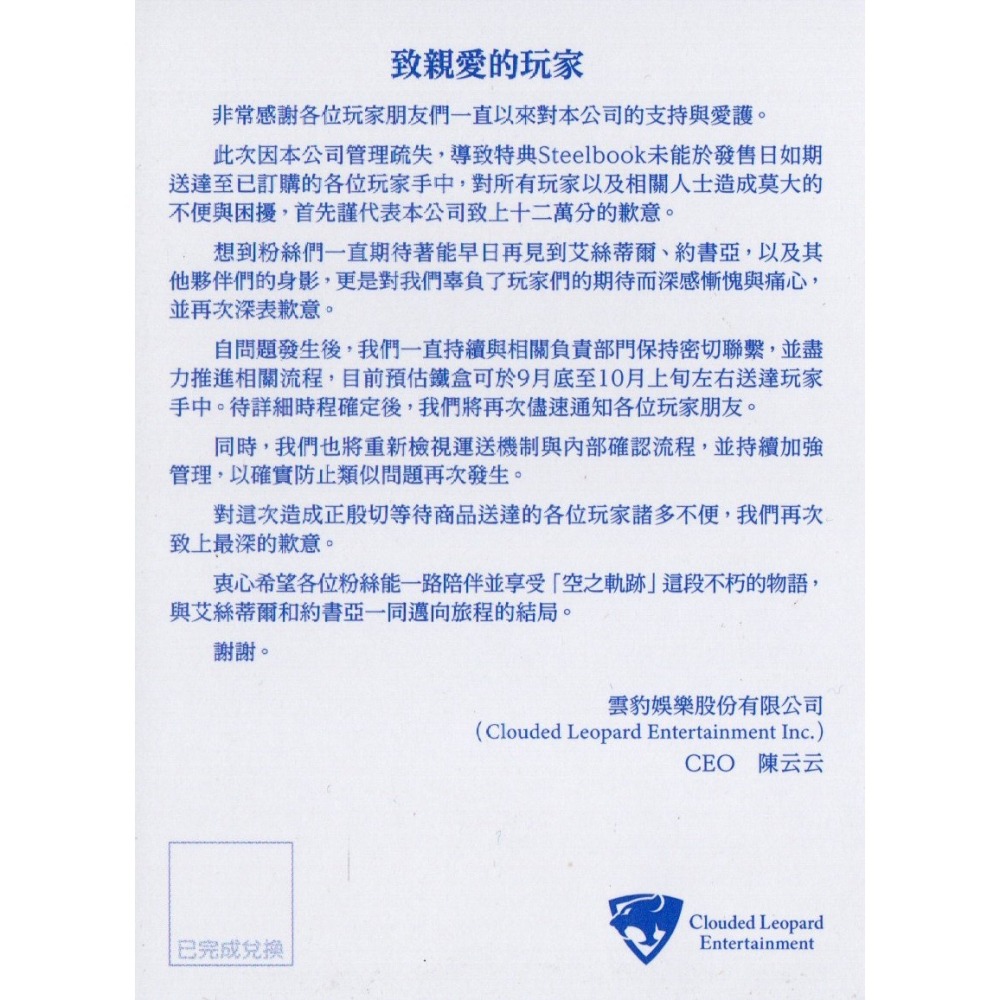 致親愛的玩家

非常感謝各位玩家朋友們一直以來對本公司的支持與愛護。

此次因本公司管理疏失，導致特典Steelbook未能於發售日如期送達至已訂購的各位玩家手中，對所有玩家以及相關人士造成莫大的不便與困擾，首先謹代表本公司致上十二萬分的歉意。

想到粉絲們一直期待著能早日再見到艾絲蒂爾、約書亞，以及其他夥伴們的身影，更是對我們辜負了玩家們的期待而深感慚愧與痛心，並再次深表歉意。

自問題發生後，我們一直持續與相關負責部門保持密切聯繫，並盡力推進相關流程，目前預估鐵盒可於9月底至10月上旬左右送達玩家手中。待詳細時程確定後，我們將再次儘速通知各位玩家朋友。

同時，我們也將重新檢視運送機制與內部確認流程，並持續加強管理，以確實防止類似問題再次發生。

對這次造成正殷切等待商品送達的各位玩家諸多不便，我們再次致上最深的歉意。

衷心希望各位粉絲能一路陪伴並享受「空之軌跡」這段不朽的物語，與艾絲蒂爾和約書亞一同邁向旅程的結局。

謝謝。

雲豹娛樂股份有限公司
(Clouded Leopard Entertainment Inc.)
CEO 陳云云

已完成兌換

Clouded Leopard
Entertainment